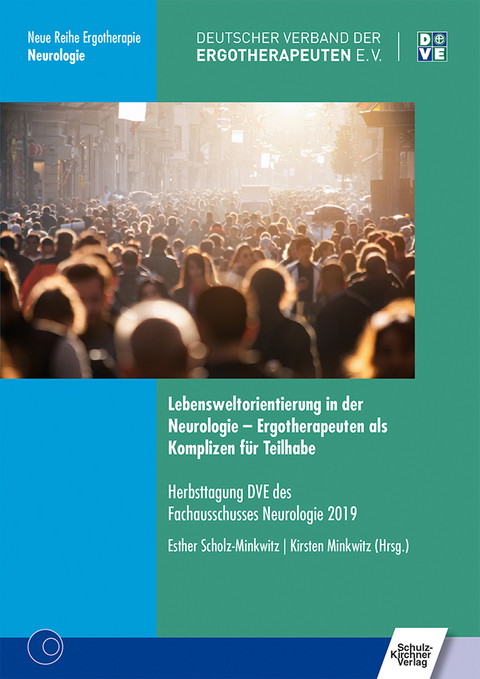 Neue Reihe Ergotherapie
Neurologie

DEUTSCHER VERBAND DER
ERGOTHERAPEUTEN E.V.

DVE

Lebensweltorientierung in der Neurologie – Ergotherapeuten als Komplizen für Teilhabe

Herbsttagung DVE des Fachausschusses Neurologie 2019

Esther Scholz-Minkwitz | Kirsten Minkwitz (Hrsg.)

Schulz-Kirchner Verlag